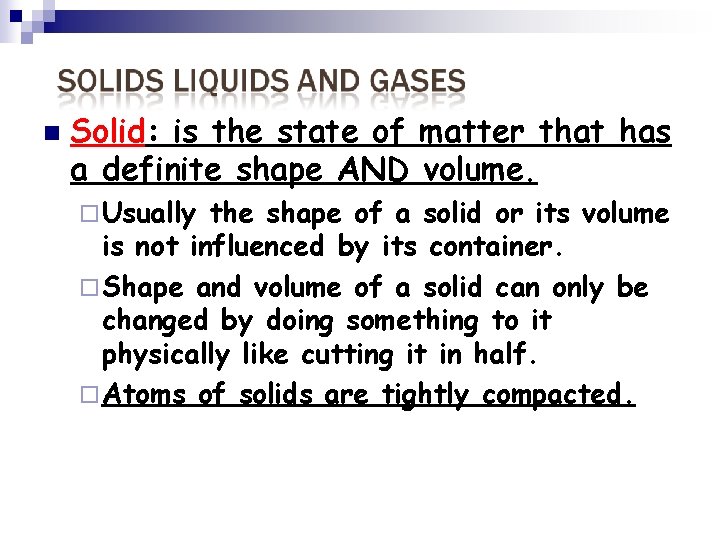 SOLIDS LIQUIDS AND GASES

Solid: is the state of matter that has a definite shape AND volume.

Usually the shape of a solid or its volume is not influenced by its container.

Shape and volume of a solid can only be changed by doing something to it physically like cutting it in half.

Atoms of solids are tightly compacted.